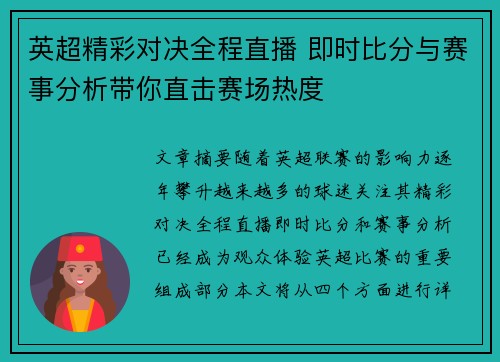 英超精彩对决全程直播 即时比分与赛事分析带你直击赛场热度

文章摘要随着英超联赛的影响力逐年攀升越来越多的球迷关注其精彩对决全程直播即时比分和赛事分析已经成为观众体验英超比赛的重要组成部分本文将从四个方面进行详